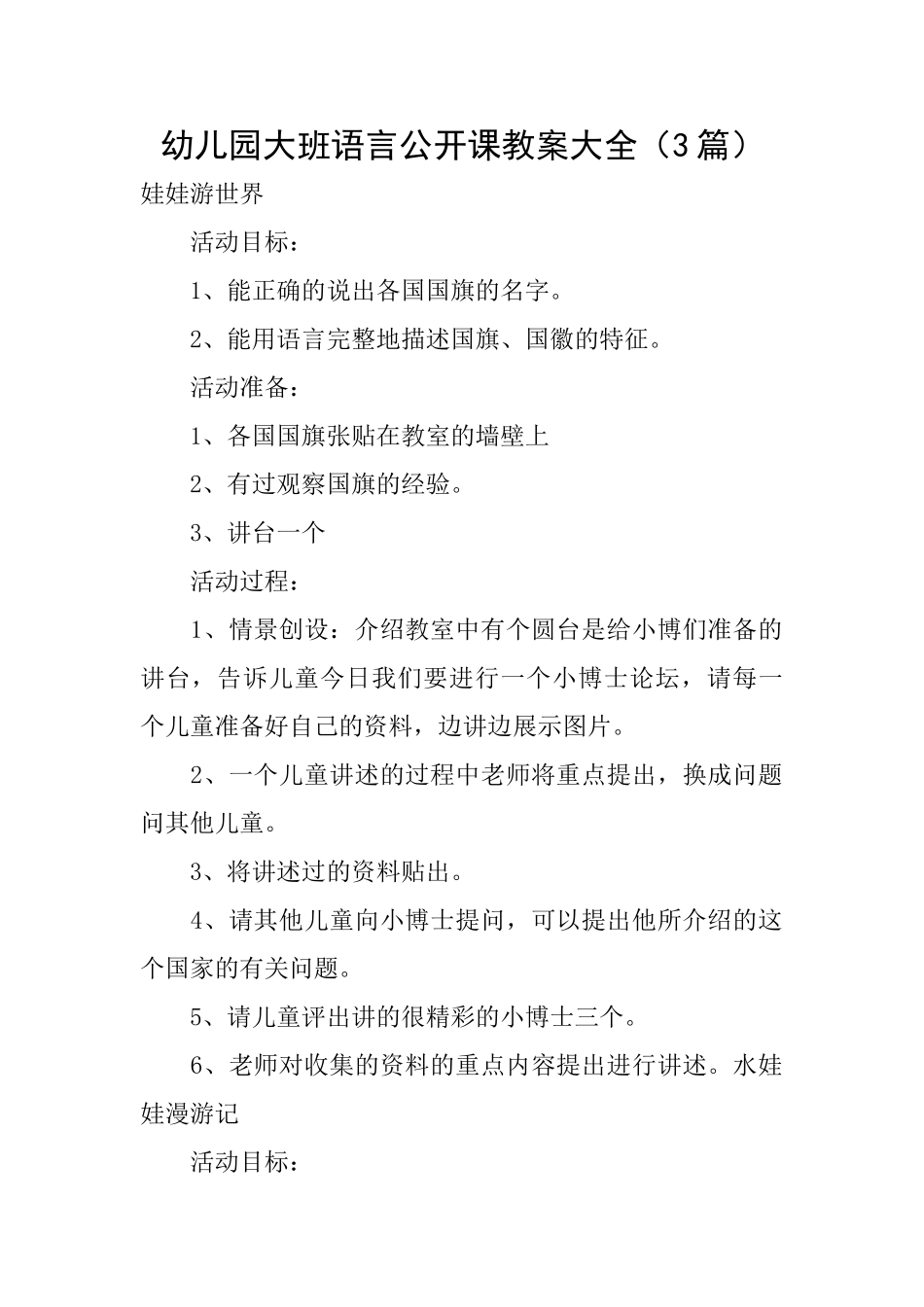 幼儿园大班语言公开课教案大全（3篇）

娃娃游世界

活动目标：

1、能正确的说出各国国旗的名字。

2、能用语言完整地描述国旗、国徽的特征。

活动准备：

1、各国国旗张贴在教室的墙壁上

2、有过观察国旗的经验。

3、讲台一个

活动过程：

1、情景创设：介绍教室中有个圆台是给小博们准备的讲台，告诉儿童今日我们要进行一个小博士论坛，请每一个儿童准备好自己的资料，边讲边展示图片。

2、一个儿童讲述的过程中老师将重点提出，换成问题问其他儿童。

3、将讲述过的资料贴出。

4、请其他儿童向小博士提问，可以提出他所介绍的这个国家的有关问题。

5、请儿童评出讲的很精彩的小博士三个。

6、老师对收集的资料的重点内容提出进行讲述。水娃娃漫游记

活动目标：